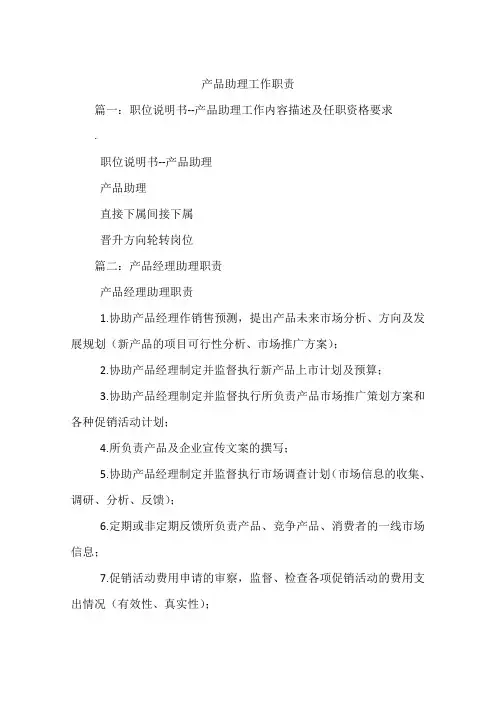 产品助理工作职责

篇一：职位说明书--产品助理工作内容描述及任职资格要求

.

职位说明书--产品助理

产品助理

直接下属间接下属

晋升方向轮转岗位

篇二：产品经理助理职责

产品经理助理职责

1.协助产品经理作销售预测，提出产品未来市场分析、方向及发展规划（新产品的项目可行性分析、市场推广方案）；

2.协助产品经理制定并监督执行新产品上市计划及预算；

3.协助产品经理制定并监督执行所负责产品市场推广策划方案和各种促销活动计划；

4.所负责产品及企业宣传文案的撰写；

5.协助产品经理制定并监督执行市场调查计划（市场信息的收集、调研、分析、反馈）；

6.定期或非定期反馈所负责产品、竞争产品、消费者的一线市场信息；

7.促销活动费用申请的审察，监督、检查各项促销活动的费用支出情况（有效性、真实性）；